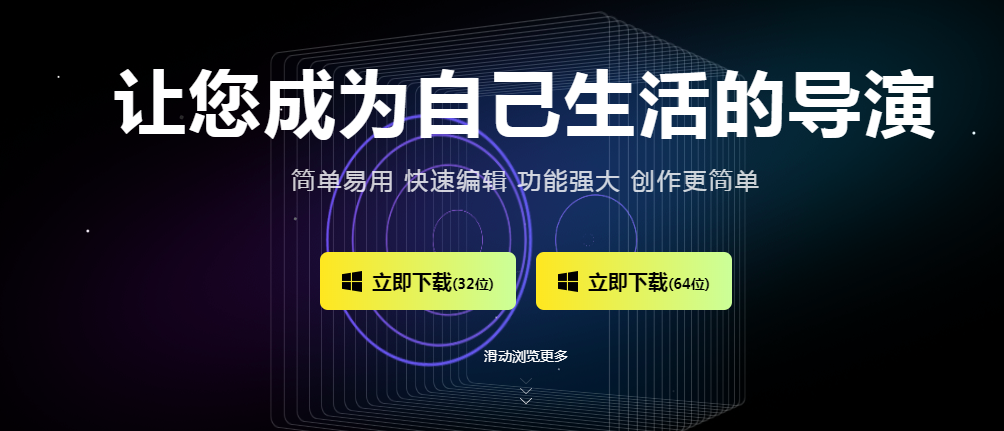 让您成为自己生活的导演

简单易用 快速编辑 功能强大 创作更简单

立即下载(32位)

立即下载(64位)

滑动浏览更多